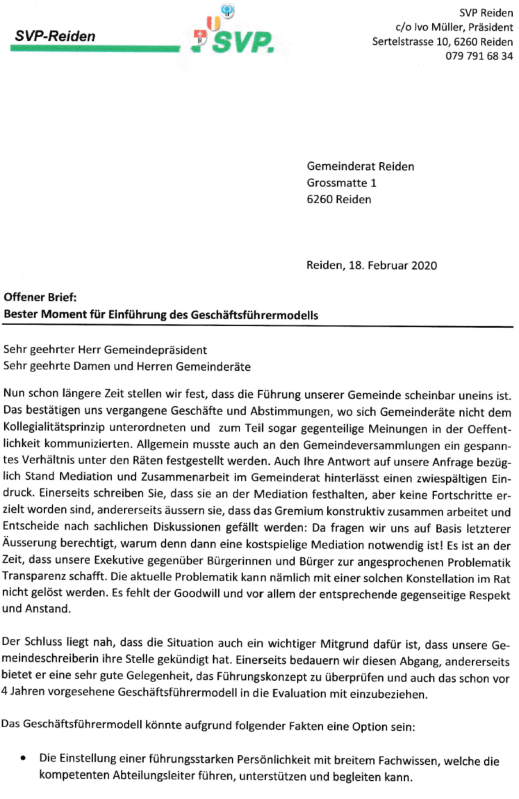 SVP-Reiden

SVP.

SVP Reiden
c/o Ivo Müller, Präsident
Sertelstrasse 10, 6260 Reiden
079 791 68 34

Gemeinderat Reiden
Grossmatte 1
6260 Reiden

Reiden, 18. Februar 2020

Offener Brief:
Bester Moment für Einführung des Geschäftsführermodells

Sehr geehrter Herr Gemeindepräsident
Sehr geehrte Damen und Herren Gemeinderäte

Nun schon längere Zeit stellen wir fest, dass die Führung unserer Gemeinde scheinbar uneins ist. Das bestätigen uns vergangene Geschäfte und Abstimmungen, wo sich Gemeinderäte nicht dem Kollegialitätsprinzip unterordneten und zum Teil sogar gegenteilige Meinungen in der Oeffentlichkeit kommunizierten. Allgemein musste auch an den Gemeindeversammlungen ein gespanntes Verhältnis unter den Räten festgestellt werden. Auch Ihre Antwort auf unsere Anfrage bezüglich Stand Mediation und Zusammenarbeit im Gemeinderat hinterlässt einen zwiespältigen Eindruck. Einerseits schreiben Sie, dass sie an der Mediation festhalten, aber keine Fortschritte erzielt worden sind, andererseits äussern sie, dass das Gremium konstruktiv zusammen arbeitet und Entscheide nach sachlichen Diskussionen gefällt werden: Da fragen wir uns auf Basis letzterer Äusserung berechtigt, warum denn dann eine kostspielige Mediation notwendig ist! Es ist an der Zeit, dass unsere Exekutive gegenüber Bürgerinnen und Bürger zur angesprochenen Problematik Transparenz schafft. Die aktuelle Problematik kann nämlich mit einer solchen Konstellation im Rat nicht gelöst werden. Es fehlt der Goodwill und vor allem der entsprechende gegenseitige Respekt und Anstand.

Der Schluss liegt nah, dass die Situation auch ein wichtiger Mitgrund dafür ist, dass unsere Gemeindeschreiberin ihre Stelle gekündigt hat. Einerseits bedauern wir diesen Abgang, andererseits bietet er eine sehr gute Gelegenheit, das Führungskonzept zu überprüfen und auch das schon vor 4 Jahren vorgesehene Geschäftsführermodell in die Evaluation mit einzubeziehen.

Das Geschäftsführermodell könnte aufgrund folgender Fakten eine Option sein:

• Die Einstellung einer führungsstarken Persönlichkeit mit breitem Fachwissen, welche die kompetenten Abteilungsleiter führen, unterstützen und begleiten kann.